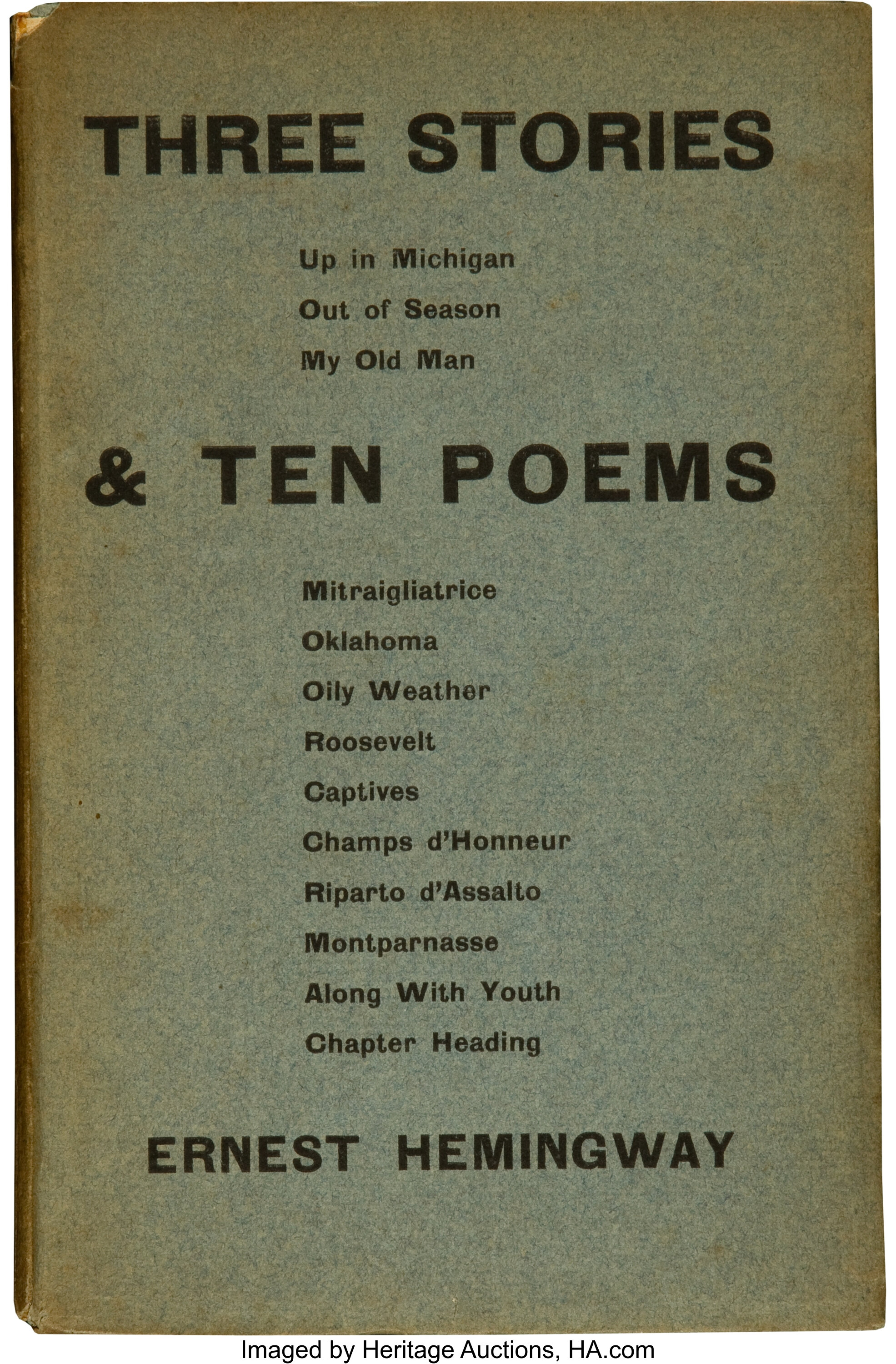 THREE STORIES

Up in Michigan
Out of Season
My Old Man

& TEN POEMS

Mitraigliatrice
Oklahoma
Oily Weather
Roosevelt
Captives
Champs d'Honneur
Riparto d'Assalto
Montparnasse
Along With Youth
Chapter Heading

ERNEST HEMINGWAY

Imaged by Heritage Auctions, HA.com